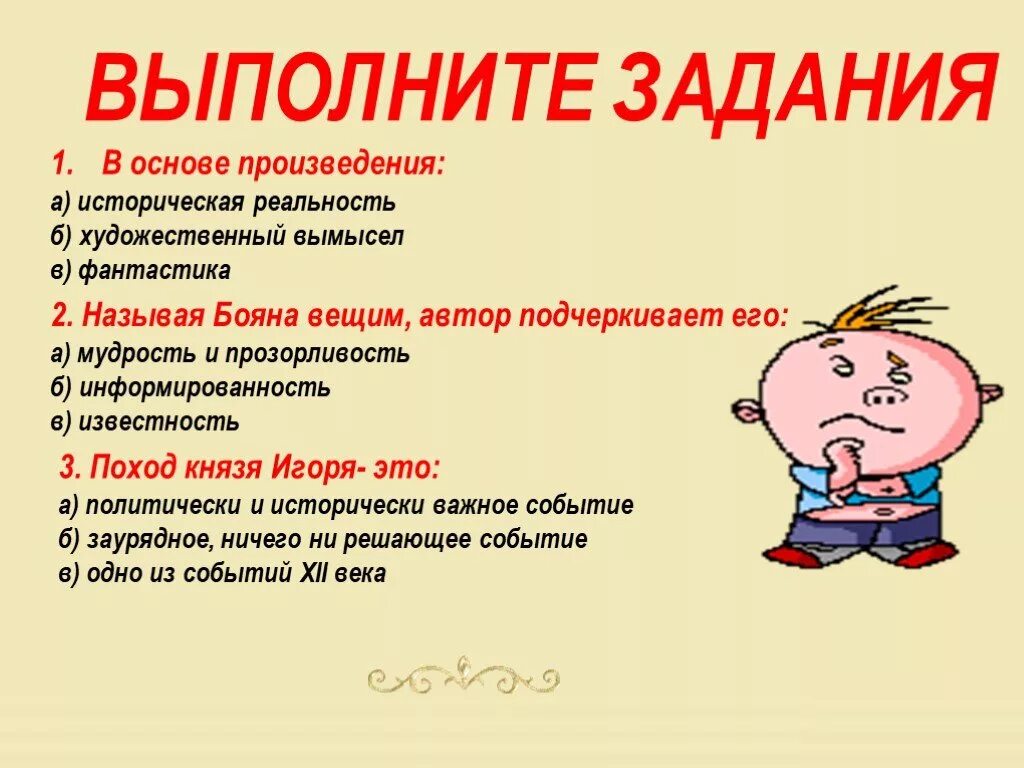 ВЫПОЛНИТЕ ЗАДАНИЯ

1. В основе произведения:
а) историческая реальность
б) художественный вымысел
в) фантастика

2. Называя Бояна вещим, автор подчеркивает его:
а) мудрость и прозорливость
б) информированность
в) известность

3. Поход князя Игоря- это:
а) политически и исторически важное событие
б) заурядное, ничего ни решающее событие
в) одно из событий XII века